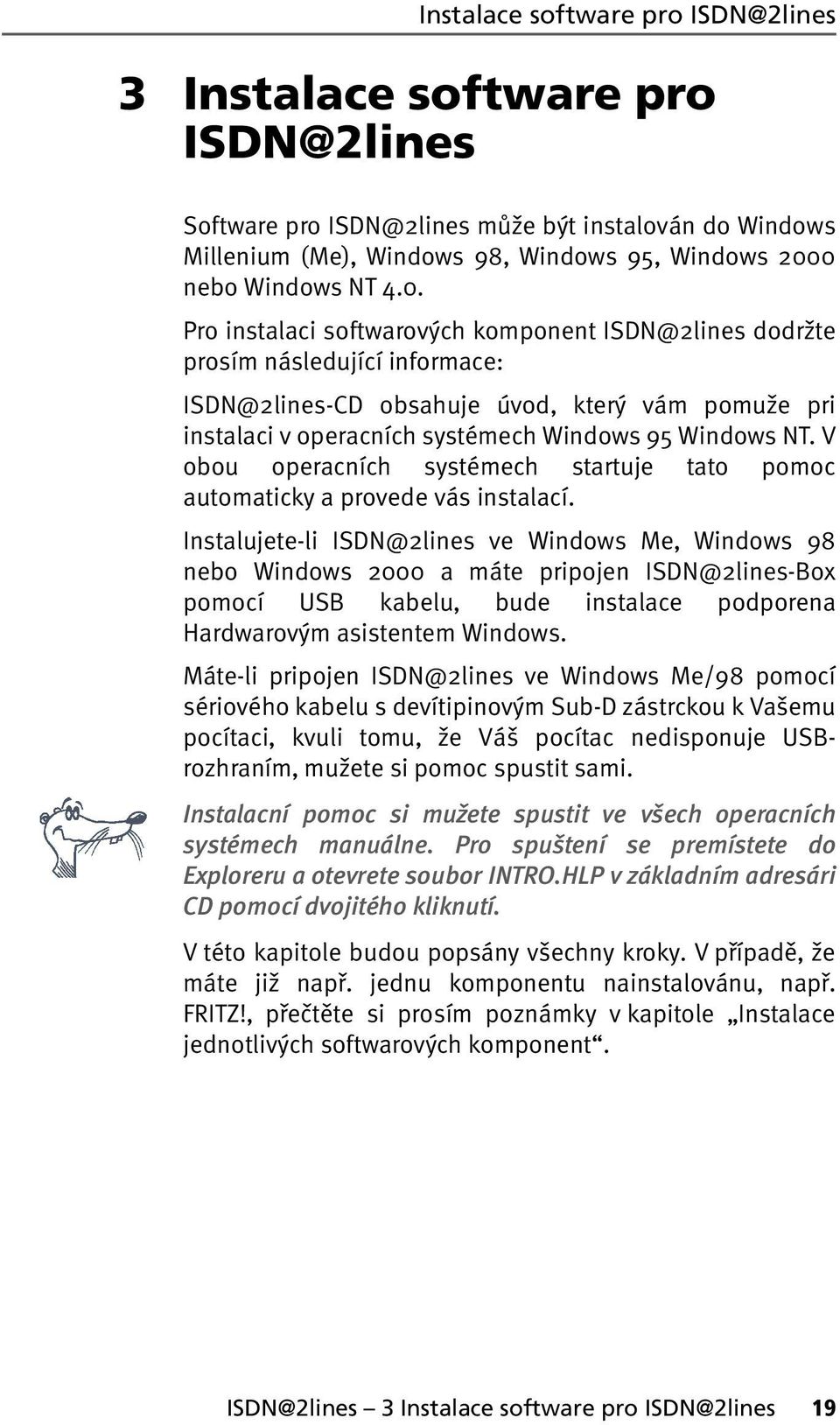 Instalace software pro ISDN@2lines

3 Instalace software pro ISDN@2lines

Software pro ISDN@2lines může být instalován do Windows Millenium (Me), Windows 98, Windows 95, Windows 2000 nebo Windows NT 4.0.

Pro instalaci softwarových komponent ISDN@2lines dodržte prosím následující informace:

ISDN@2lines-CD obsahuje úvod, který vám pomuže pri instalaci v operacních systémech Windows 95 Windows NT. V obou operacních systémech startuje tato pomoc automaticky a provede vás instalací.

Instalujete-li ISDN@2lines ve Windows Me, Windows 98 nebo Windows 2000 a máte pripojen ISDN@2lines-Box pomocí USB kabelu, bude instalace podporena Hardwarovým asistentem Windows.

Máte-li pripojen ISDN@2lines ve Windows Me/98 pomocí sériového kabelu s devítipinovým Sub-D zástrckou k Vašemu pocítaci, kvuli tomu, že Váš pocítac nedisponuje USB-rozhraním, mužete si pomoc spustit sami.

Instalacní pomoc si mužete spustit ve všech operacních systémech manuálne. Pro spuštení se premístete do Exploreru a otevrete soubor INTRO.HLP v základním adresári CD pomocí dvojitého kliknutí.

V této kapitole budou popsány všechny kroky. V případě, že máte již např. jednu komponentu nainstalovánu, např. FRITZ!, přečtěte si prosím poznámky v kapitole „Instalace jednotlivých softwarových komponent“.

ISDN@2lines – 3 Instalace software pro ISDN@2lines 19